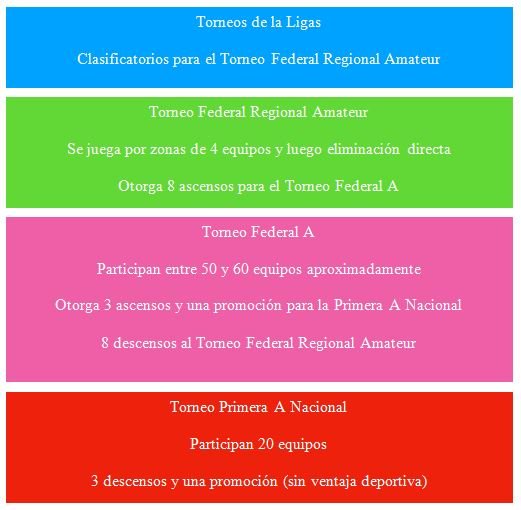 Torneos de la Ligas

Clasificatorios para el Torneo Federal Regional Amateur

Torneo Federal Regional Amateur

Se juega por zonas de 4 equipos y luego eliminación directa

Otorga 8 ascensos para el Torneo Federal A

Torneo Federal A

Participan entre 50 y 60 equipos aproximadamente

Otorga 3 ascensos y una promoción para la Primera A Nacional

8 descensos al Torneo Federal Regional Amateur

Torneo Primera A Nacional

Participan 20 equipos

3 descensos y una promoción (sin ventaja deportiva)